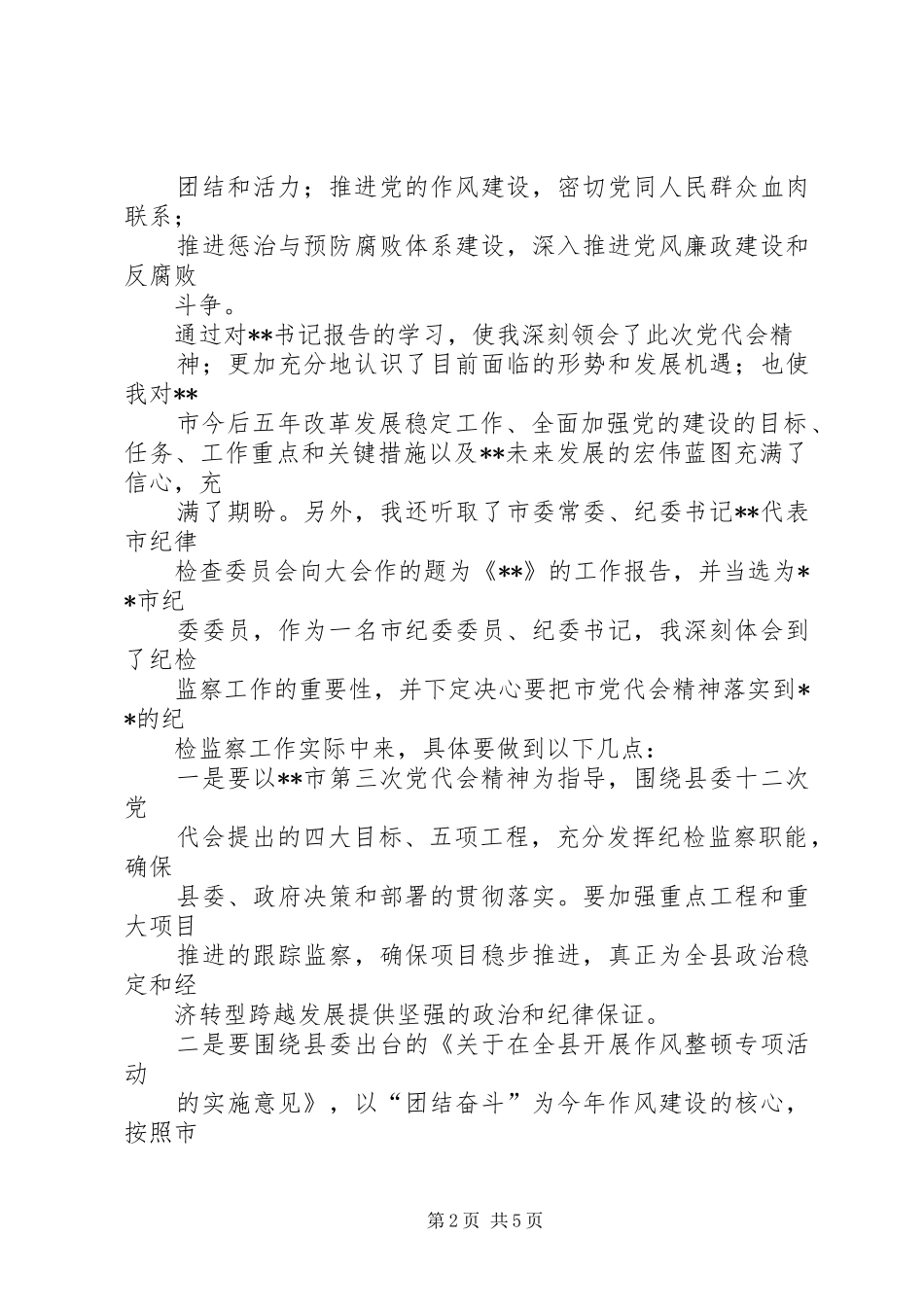 团结和活力；推进党的作风建设，密切党同人民群众血肉联系；

推进惩治与预防腐败体系建设，深入推进党风廉政建设和反腐败

斗争。

通过对**书记报告的学习，使我深刻领会了此次党代会精

神；更加充分地认识了目前面临的形势和发展机遇；也使我对**

市今后五年改革发展稳定工作、全面加强党的建设的目标、任务、工作重点和关键措施以及**未来发展的宏伟蓝图充满了信心，充

满了期盼。另外，我还听取了市委常委、纪委书记**代表市纪律

检查委员会向大会作的题为《**》的工作报告，并当选为**市纪

委委员，作为一名市纪委委员、纪委书记，我深刻体会到了纪检

监察工作的重要性，并下定决心要把市党代会精神落实到**的纪

检监察工作实际中来，具体要做到以下几点：

一是要以**市第三次党代会精神为指导，围绕县委十二次党

代会提出的四大目标、五项工程，充分发挥纪检监察职能，确保

县委、政府决策和部署的贯彻落实。要加强重点工程和重大项目

推进的跟踪监察，确保项目稳步推进，真正为全县政治稳定和经

济转型跨越发展提供坚强的政治和纪律保证。

二是要围绕县委出台的《关于在全县开展作风整顿专项活动

的实施意见》，以“团结奋斗”为今年作风建设的核心，按照市

第2页 共5页